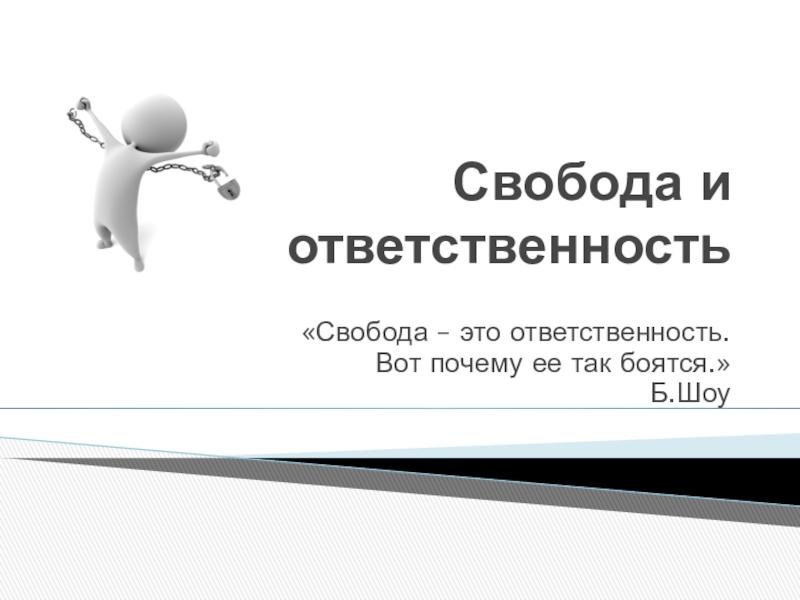 Свобода и ответственность

«Свобода – это ответственность. Вот почему ее так боятся.»
Б.Шоу